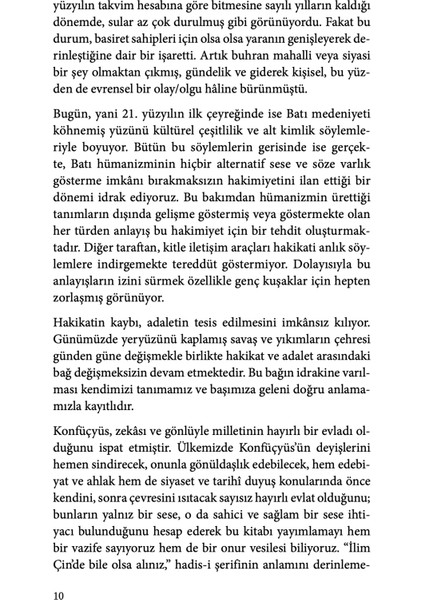 yüzyılın takvim hesabına göre bitmesine sayılı yılların kaldığı dönemde, sular az çok durulmuş gibi görünüyordu. Fakat bu durum, basiret sahipleri için olsa olsa yaranın genişleyerek derinleştiğine dair bir işaretti. Artık buhran mahalli veya siyasi bir şey olmaktan çıkmış, gündelik ve giderek kişisel, bu yüzden de evrensel bir olay/olgu hâline bürünmüştü.

Bugün, yani 21. yüzyılın ilk çeyreğinde ise Batı medeniyeti köhnemiş yüzünü kültürel çeşitlilik ve alt kimlik söylemleriyle boyuyor. Bütün bu söylemlerin gerisinde ise gerçekte, Batı hümanizminin hiçbir alternatif sese ve söze varlık gösterme imkânı bırakmaksızın hakimiyetini ilan ettiği bir dönemi idrak ediyoruz. Bu bakımdan hümanizmin ürettiği tanımların dışında gelişme göstermiş veya göstermekte olan her türden anlayış bu hakimiyet için bir tehdit oluşturmaktadır. Diğer taraftan, kitle iletişim araçları hakikati anlık söylemlere indirgemekte tereddüt göstermiyor. Dolayısıyla bu anlayışların izini sürmek özellikle genç kuşaklar için hepten zorlaşmış görünüyor.

Hakikatin kaybı, adaletin tesis edilmesini imkânsız kılıyor. Günümüzde yeryüzünü kaplamış savaş ve yıkımların çehresi günden güne değişmekle birlikte hakikat ve adalet arasındaki bağ değişmeksizin devam etmektedir. Bu bağın idrakine varılması kendimizi tanımamız ve başımıza geleni doğru anlamamızla kayıtlıdır.

Konfüçyüs, zekâsı ve gönlüyle milletinin hayırlı bir evladı olduğunu ispat etmiştir. Ülkemizde Konfüçyüs'ün deyişlerini hemen sindirecek, onunla gönüldaşlık edebilecek, hem edebiyat ve ahlak hem de siyaset ve tarihî duyuş konularında önce kendini, sonra çevresini ısıtacak sayısız hayırlı evlat olduğunu; bunların yalnız bir sese, o da sahici ve sağlam bir sese ihtiyacı bulunduğunu hesap ederek bu kitabı yayımlamayı hem bir vazife sayıyoruz hem de bir onur vesilesi biliyoruz. "İlim Çin'de bile olsa alınız," hadis-i şerifinin anlamını derinleme-

10